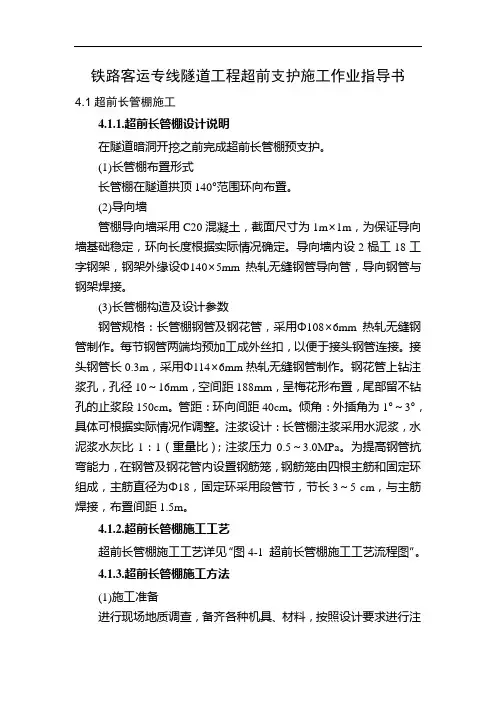 铁路客运专线隧道工程超前支护施工作业指导书

4.1 超前长管棚施工

4.1.1.超前长管棚设计说明

在隧道暗洞开挖之前完成超前长管棚预支护。

(1)长管棚布置形式

长管棚在隧道拱顶 140°范围环向布置。

(2)导向墙

管棚导向墙采用 C20 混凝土，截面尺寸为 1m×1m，为保证导向墙基础稳定，环向长度根据实际情况确定。导向墙内设 2 榀工 18 工字钢架，钢架外缘设Φ140×5mm 热轧无缝钢管导向管，导向钢管与钢架焊接。

(3)长管棚构造及设计参数

钢管规格：长管棚钢管及钢花管，采用Φ108×6mm 热轧无缝钢管制作。每节钢管两端均预加工成外丝扣，以便于接头钢管连接。接头钢管长 0.3m，采用Φ114×6mm 热轧无缝钢管制作。钢花管上钻注浆孔，孔径 10～16mm，空间距 188mm，呈梅花形布置，尾部留不钻孔的止浆段 150cm。管距：环向间距 40cm。倾角：外插角为 1°～3°，具体可根据实际情况作调整。注浆设计：长管棚注浆采用水泥浆，水泥浆水灰比 1：1（重量比）；注浆压力 0.5～3.0MPa。为提高钢管抗弯能力，在钢管及钢花管内设置钢筋笼，钢筋笼由四根主筋和固定环组成，主筋直径为Φ18，固定环采用段管节，节长 3～5 cm，与主筋焊接，布置间距 1.5m。

4.1.2.超前长管棚施工工艺

超前长管棚施工工艺详见“图 4-1 超前长管棚施工工艺流程图”。

4.1.3.超前长管棚施工方法

(1)施工准备

进行现场地质调查，备齐各种机具、材料，按照设计要求进行注